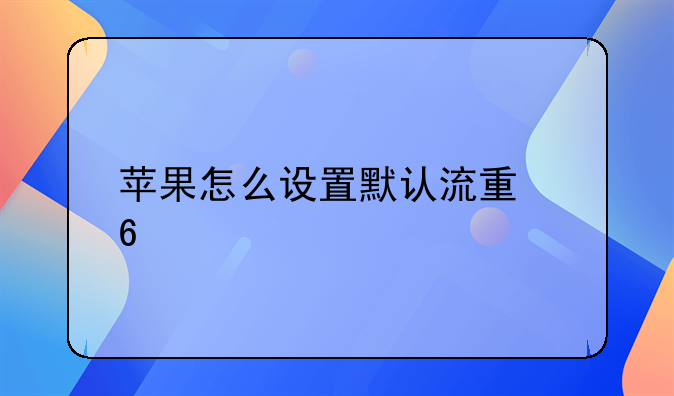 苹果怎么设置默认流重6